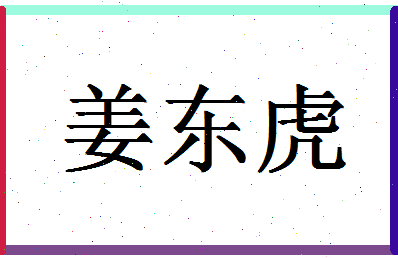 姜东虎